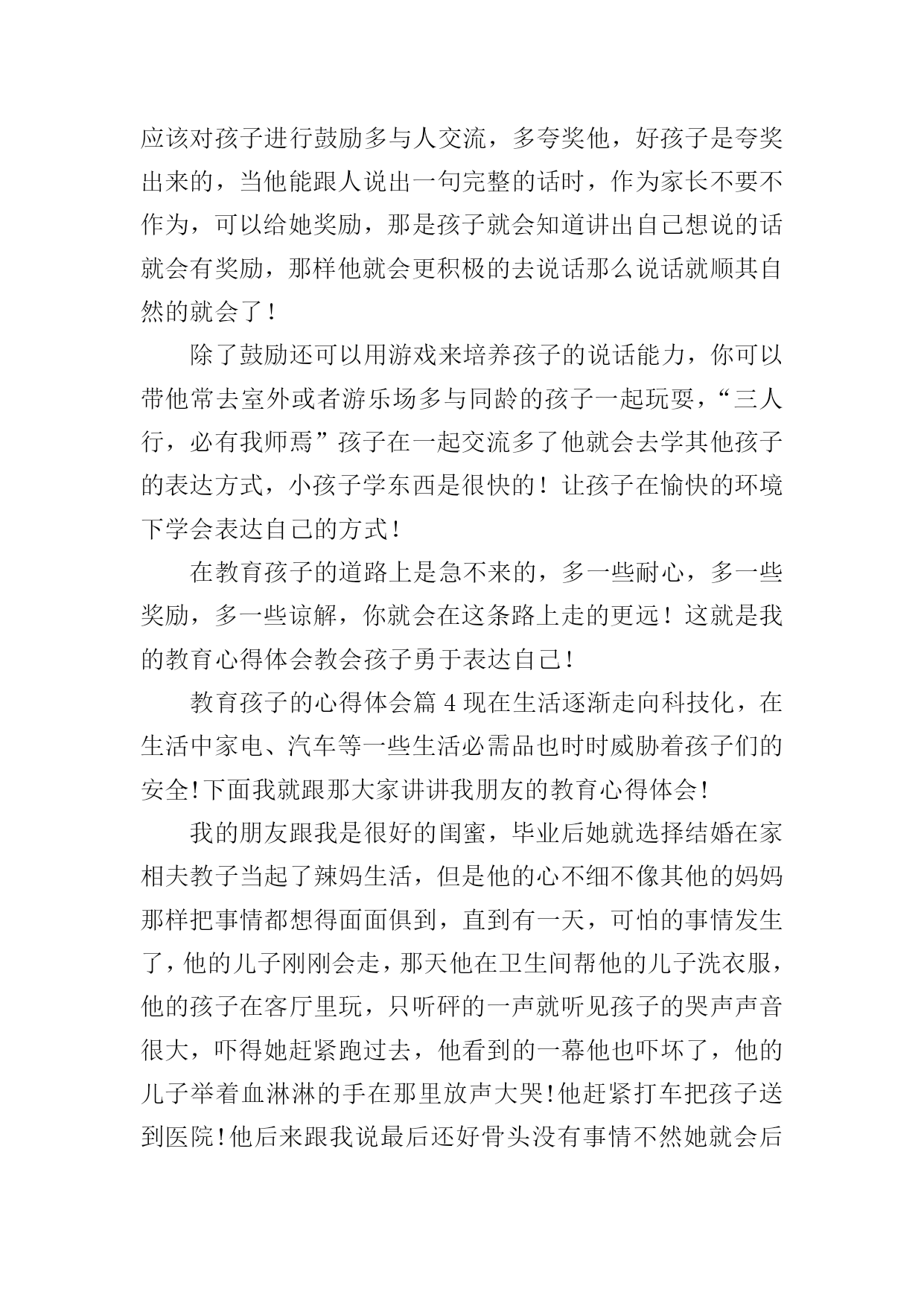 应该对孩子进行鼓励多与人交流，多夸奖他，好孩子是夸奖出来的，当他能跟人说出一句完整的话时，作为家长不要不作为，可以给她奖励，那是孩子就会知道讲出自己想说的话就会有奖励，那样他就会更积极的去说话那么说话就顺其自然的就会了！

除了鼓励还可以用游戏来培养孩子的说话能力，你可以带他常去室外或者游乐场多与同龄的孩子一起玩耍，“三人行，必有我师焉”孩子在一起交流多了他就会去学其他孩子的表达方式，小孩子学东西是很快的！让孩子在愉快的环境下学会表达自己的方式！

在教育孩子的道路上是急不来的，多一些耐心，多一些奖励，多一些谅解，你就会在这条路上走的更远！这就是我的教育心得体会教会孩子勇于表达自己！

教育孩子的心得体会篇 4 现在生活逐渐走向科技化，在生活中家电、汽车等一些生活必需品也时时威胁着孩子们的安全!下面我就跟那大家讲讲我朋友的教育心得体会!

我的朋友跟我是很好的闺蜜，毕业后她就选择结婚在家相夫教子当起了辣妈生活，但是他的心不细不像其他的妈妈那样把事情都想得面面俱到，直到有一天，可怕的事情发生了，他的儿子刚刚会走，那天他在卫生间帮他的儿子洗衣服，他的孩子在客厅里玩，只听砰的一声就听见孩子的哭声声音很大，吓得她赶紧跑过去，他看到的一幕他也吓坏了，他的儿子举着血淋淋的手在那里放声大哭!他赶紧打车把孩子送到医院!他后来跟我说最后还好骨头没有事情不然她就会后